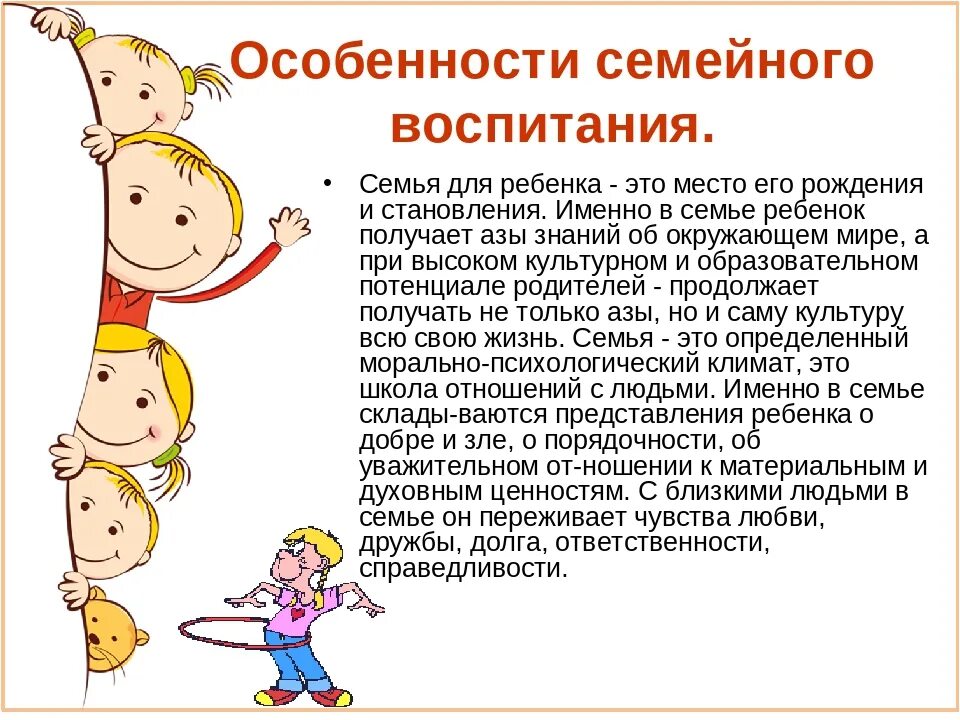 Особенности семейного воспитания.

• Семья для ребенка - это место его рождения и становления. Именно в семье ребенок получает азы знаний об окружающем мире, а при высоком культурном и образовательном потенциале родителей - продолжает получать не только азы, но и саму культуру всю свою жизнь. Семья - это определенный морально-психологический климат, это школа отношений с людьми. Именно в семье склады-ваются представления ребенка о добре и зле, о порядочности, об уважительном от-ношении к материальным и духовным ценностям. С близкими людьми в семье он переживает чувства любви, дружбы, долга, ответственности, справедливости.